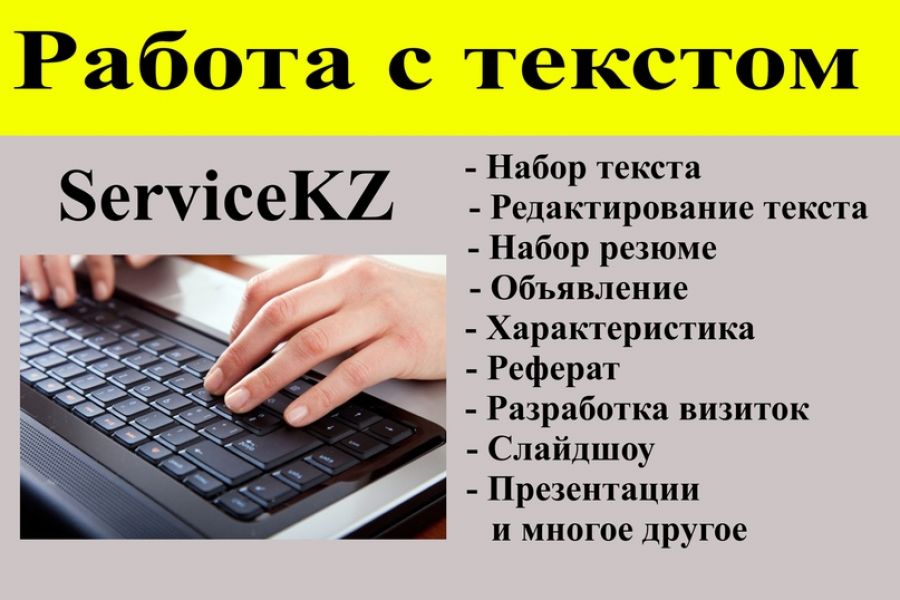 Работа с текстом

ServiceKZ

- Набор текста
- Редактирование текста
- Набор резюме
- Объявление
- Характеристика
- Реферат
- Разработка визиток
- Слайдшоу
- Презентации
и многое другое